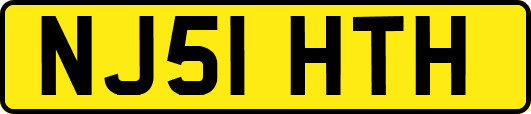 NJ51 HTH